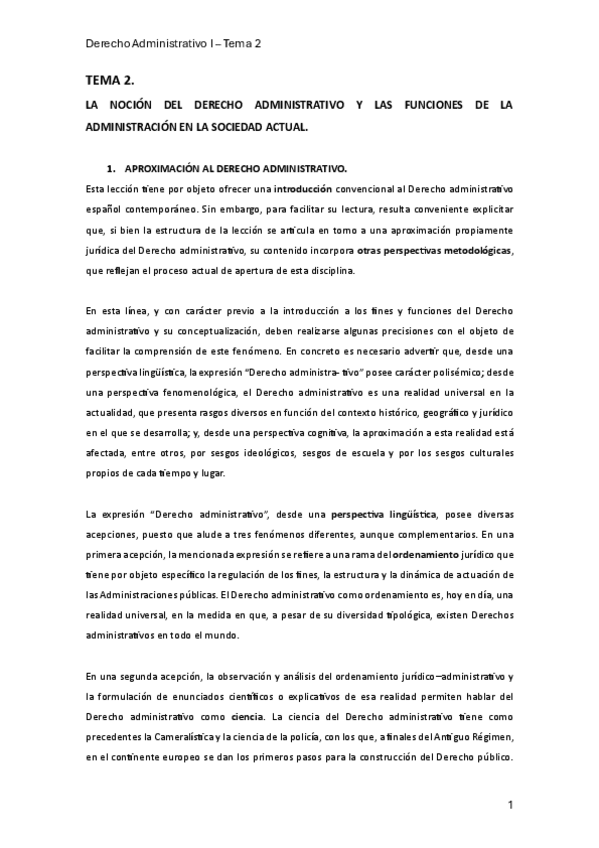 Derecho Administrativo I – Tema 2

TEMA 2.

LA NOCIÓN DEL DERECHO ADMINISTRATIVO Y LAS FUNCIONES DE LA ADMINISTRACIÓN EN LA SOCIEDAD ACTUAL.

1. APROXIMACIÓN AL DERECHO ADMINISTRATIVO.

Esta lección tiene por objeto ofrecer una introducción convencional al Derecho administrativo español contemporáneo. Sin embargo, para facilitar su lectura, resulta conveniente explicitar que, si bien la estructura de la lección se articula en torno a una aproximación propiamente jurídica del Derecho administrativo, su contenido incorpora otras perspectivas metodológicas, que reflejan el proceso actual de apertura de esta disciplina.

En esta línea, y con carácter previo a la introducción a los fines y funciones del Derecho administrativo y su conceptualización, deben realizarse algunas precisiones con el objeto de facilitar la comprensión de este fenómeno. En concreto es necesario advertir que, desde una perspectiva lingüística, la expresión "Derecho administra- tivo" posee carácter polisémico; desde una perspectiva fenomenológica, el Derecho administrativo es una realidad universal en la actualidad, que presenta rasgos diversos en función del contexto histórico, geográfico y jurídico en el que se desarrolla; y, desde una perspectiva cognitiva, la aproximación a esta realidad está afectada, entre otros, por sesgos ideológicos, sesgos de escuela y por los sesgos culturales propios de cada tiempo y lugar.

La expresión "Derecho administrativo", desde una perspectiva lingüística, posee diversas acepciones, puesto que alude a tres fenómenos diferentes, aunque complementarios. En una primera acepción, la mencionada expresión se refiere a una rama del ordenamiento jurídico que tiene por objeto específico la regulación de los fines, la estructura y la dinámica de actuación de las Administraciones públicas. El Derecho administrativo como ordenamiento es, hoy en día, una realidad universal, en la medida en que, a pesar de su diversidad tipológica, existen Derechos administrativos en todo el mundo.

En una segunda acepción, la observación y análisis del ordenamiento jurídico–administrativo y la formulación de enunciados científicos o explicativos de esa realidad permiten hablar del Derecho administrativo como ciencia. La ciencia del Derecho administrativo tiene como precedentes la Cameralística y la ciencia de la policía, con los que, a finales del Antiguo Régimen, en el continente europeo se dan los primeros pasos para la construcción del Derecho público.

1